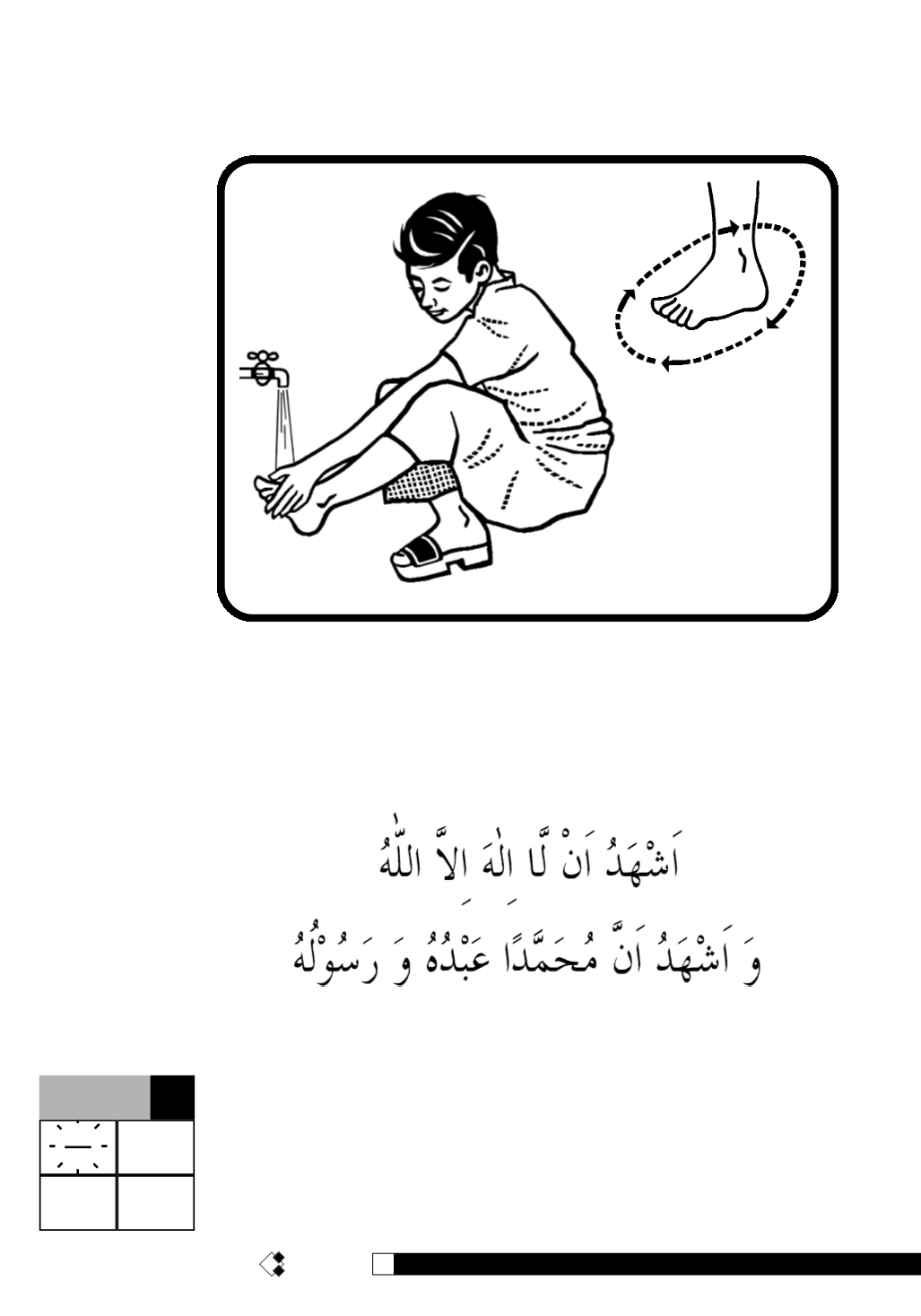 اَشْهَدُ اَنْ لَّا اِلٰهَ اِلاَّ اللّٰهُ

وَ اَشْهَدُ اَنَّ مُحَمَّدًا عَبْدُهُ وَ رَسُوْلُهُ